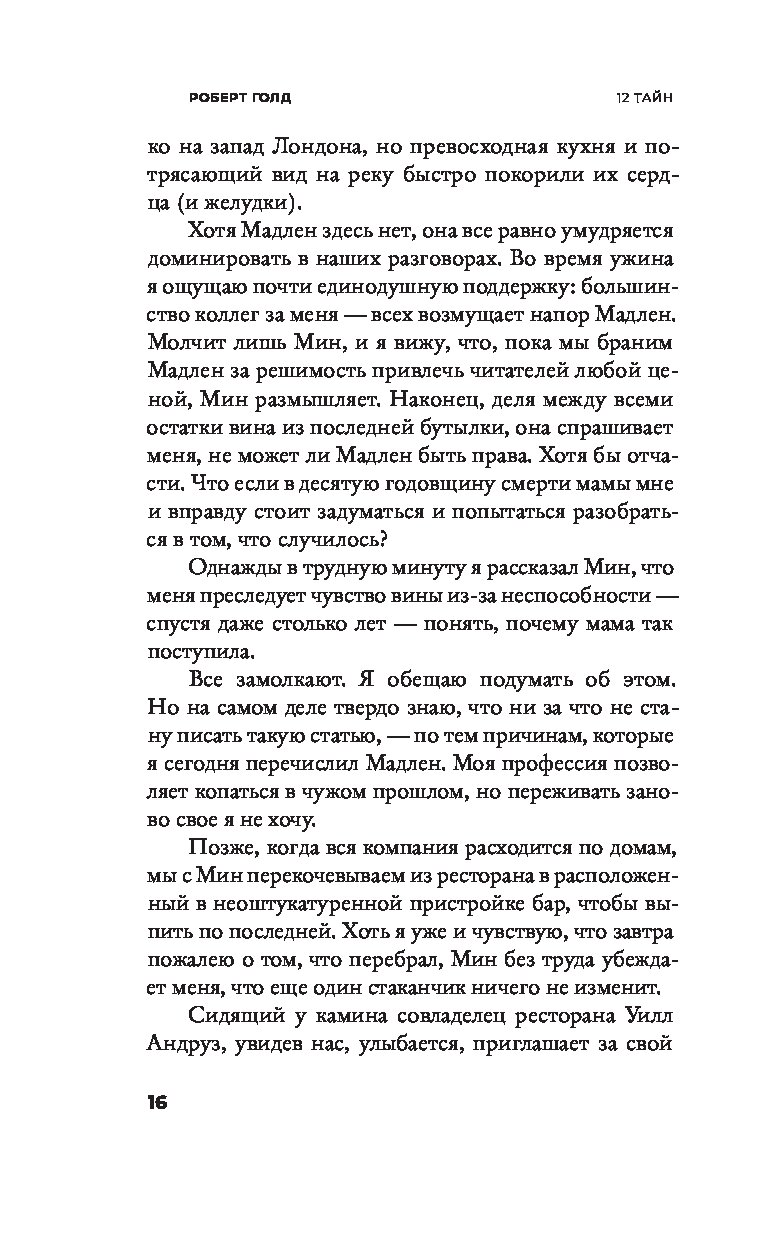 РОБЕРТ ГОЛД

12 ТАЙН

ко на запад Лондона, но превосходная кухня и потрясающий вид на реку быстро покорили их сердца (и желудки).

Хотя Мадлен здесь нет, она все равно умудряется доминировать в наших разговорах. Во время ужина я ощущаю почти единодушную поддержку: большинство коллег за меня — всех возмущает напор Мадлен. Молчит лишь Мин, и я вижу, что, пока мы браним Мадлен за решимость привлечь читателей любой ценой, Мин размышляет. Наконец, деля между всеми остатки вина из последней бутылки, она спрашивает меня, не может ли Мадлен быть права. Хотя бы отчасти. Что если в десятую годовщину смерти мамы мне и вправду стоит задуматься и попытаться разобраться в том, что случилось?

Однажды в трудную минуту я рассказал Мин, что меня преследует чувство вины из-за неспособности — спустя даже столько лет — понять, почему мама так поступила.

Все замолкают. Я обещаю подумать об этом. Но на самом деле твердо знаю, что ни за что не стану писать такую статью, — по тем причинам, которые я сегодня перечислил Мадлен. Моя профессия позволяет копаться в чужом прошлом, но переживать заново свое я не хочу.

Позже, когда вся компания расходится по домам, мы с Мин перекочевываем из ресторана в расположенный в неоштукатуренной пристройке бар, чтобы выпить по последней. Хоть я уже и чувствую, что завтра пожалею о том, что перебрал, Мин без труда убеждает меня, что еще один стаканчик ничего не изменит.

Сидящий у камина совладелец ресторана Уилл Андруз, увидев нас, улыбается, приглашает за свой

16